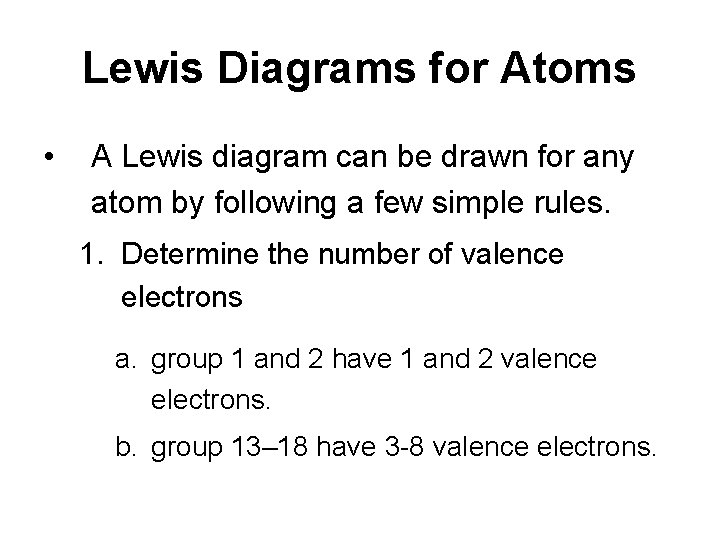 Lewis Diagrams for Atoms

• A Lewis diagram can be drawn for any atom by following a few simple rules.

1. Determine the number of valence electrons

a. group 1 and 2 have 1 and 2 valence electrons.

b. group 13–18 have 3-8 valence electrons.